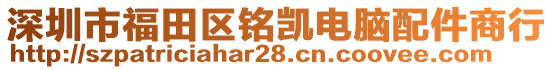 深圳市福田区铭凯电脑配件商行
http://szpatriciahar28.cn.coovee.com